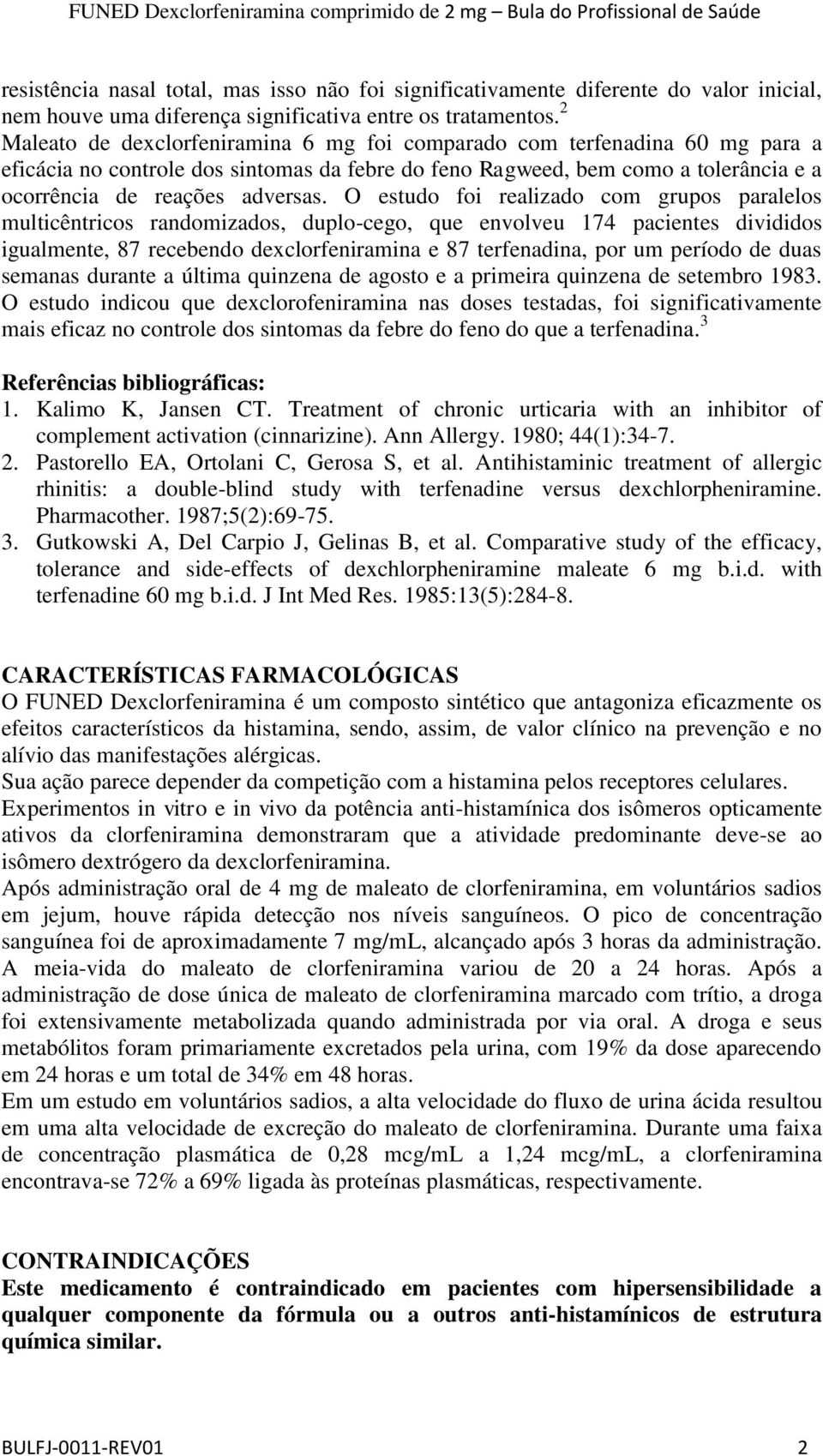 FUNED Dexclorfeniramina comprimido de 2 mg – Bula do Profissional de Saúde

resistência nasal total, mas isso não foi significativamente diferente do valor inicial, nem houve uma diferença significativa entre os tratamentos.$^2$
Maleato de dexclorfeniramina 6 mg foi comparado com terfenadina 60 mg para a eficácia no controle dos sintomas da febre do feno Ragweed, bem como a tolerância e a ocorrência de reações adversas. O estudo foi realizado com grupos paralelos multicêntricos randomizados, duplo-cego, que envolveu 174 pacientes divididos igualmente, 87 recebendo dexclorfeniramina e 87 terfenadina, por um período de duas semanas durante a última quinzena de agosto e a primeira quinzena de setembro 1983. O estudo indicou que dexclorofeniramina nas doses testadas, foi significativamente mais eficaz no controle dos sintomas da febre do feno do que a terfenadina.$^3$

Referências bibliográficas:
1. Kalimo K, Jansen CT. Treatment of chronic urticaria with an inhibitor of complement activation (cinnarizine). Ann Allergy. 1980; 44(1):34-7.
2. Pastorello EA, Ortolani C, Gerosa S, et al. Antihistaminic treatment of allergic rhinitis: a double-blind study with terfenadine versus dexchlorpheniramine. Pharmacother. 1987;5(2):69-75.
3. Gutkowski A, Del Carpio J, Gelinas B, et al. Comparative study of the efficacy, tolerance and side-effects of dexchlorpheniramine maleate 6 mg b.i.d. with terfenadine 60 mg b.i.d. J Int Med Res. 1985:13(5):284-8.

CARACTERÍSTICAS FARMACOLÓGICAS
O FUNED Dexclorfeniramina é um composto sintético que antagoniza eficazmente os efeitos característicos da histamina, sendo, assim, de valor clínico na prevenção e no alívio das manifestações alérgicas.
Sua ação parece depender da competição com a histamina pelos receptores celulares.
Experimentos in vitro e in vivo da potência anti-histamínica dos isômeros opticamente ativos da clorfeniramina demonstraram que a atividade predominante deve-se ao isômero dextrógero da dexclorfeniramina.
Após administração oral de 4 mg de maleato de clorfeniramina, em voluntários sadios em jejum, houve rápida detecção nos níveis sanguíneos. O pico de concentração sanguínea foi de aproximadamente 7 mg/mL, alcançado após 3 horas da administração. A meia-vida do maleato de clorfeniramina variou de 20 a 24 horas. Após a administração de dose única de maleato de clorfeniramina marcado com trítio, a droga foi extensivamente metabolizada quando administrada por via oral. A droga e seus metabólitos foram primariamente excretados pela urina, com 19% da dose aparecendo em 24 horas e um total de 34% em 48 horas.
Em um estudo em voluntários sadios, a alta velocidade do fluxo de urina ácida resultou em uma alta velocidade de excreção do maleato de clorfeniramina. Durante uma faixa de concentração plasmática de 0,28 mcg/mL a 1,24 mcg/mL, a clorfeniramina encontrava-se 72% a 69% ligada às proteínas plasmáticas, respectivamente.

CONTRAINDICAÇÕES
Este medicamento é contraindicado em pacientes com hipersensibilidade a qualquer componente da fórmula ou a outros anti-histamínicos de estrutura química similar.

BULFJ-0011-REV01 2